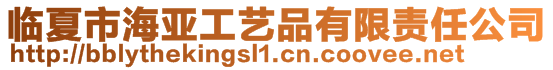 临夏市海亚工艺品有限责任公司
http://bblythekingsl1.cn.coovee.net